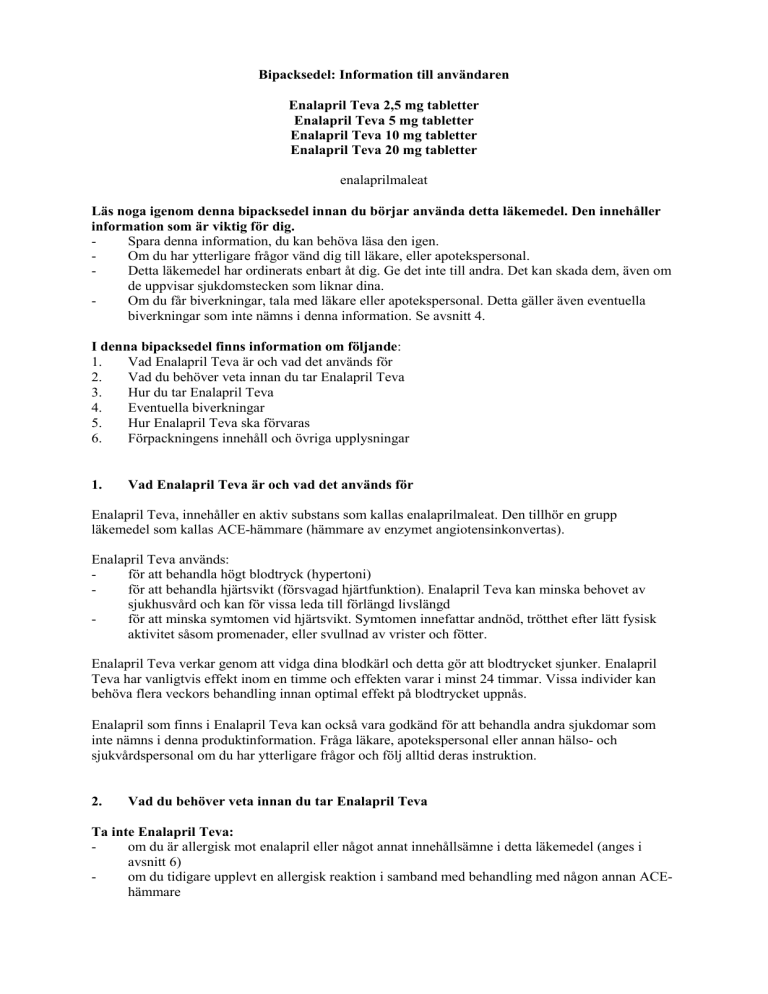 Bipacksedel: Information till användaren

Enalapril Teva 2,5 mg tabletter
Enalapril Teva 5 mg tabletter
Enalapril Teva 10 mg tabletter
Enalapril Teva 20 mg tabletter

enalaprilmaleat

Läs noga igenom denna bipacksedel innan du börjar använda detta läkemedel. Den innehåller information som är viktig för dig.
- Spara denna information, du kan behöva läsa den igen.
- Om du har ytterligare frågor vänd dig till läkare, eller apotekspersonal.
- Detta läkemedel har ordinerats enbart åt dig. Ge det inte till andra. Det kan skada dem, även om de uppvisar sjukdomstecken som liknar dina.
- Om du får biverkningar, tala med läkare eller apotekspersonal. Detta gäller även eventuella biverkningar som inte nämns i denna information. Se avsnitt 4.

I denna bipacksedel finns information om följande:
1. Vad Enalapril Teva är och vad det används för
2. Vad du behöver veta innan du tar Enalapril Teva
3. Hur du tar Enalapril Teva
4. Eventuella biverkningar
5. Hur Enalapril Teva ska förvaras
6. Förpackningens innehåll och övriga upplysningar

1. Vad Enalapril Teva är och vad det används för

Enalapril Teva, innehåller en aktiv substans som kallas enalaprilmaleat. Den tillhör en grupp läkemedel som kallas ACE-hämmare (hämmare av enzymet angiotensinkonvertas).

Enalapril Teva används:
- för att behandla högt blodtryck (hypertoni)
- för att behandla hjärtsvikt (försvagad hjärtfunktion). Enalapril Teva kan minska behovet av sjukhusvård och kan för vissa leda till förlängd livslängd
- för att minska symtomen vid hjärtsvikt. Symtomen innefattar andnöd, trötthet efter lätt fysisk aktivitet såsom promenader, eller svullnad av vrister och fötter.

Enalapril Teva verkar genom att vidga dina blodkärl och detta gör att blodtrycket sjunker. Enalapril Teva har vanligtvis effekt inom en timme och effekten varar i minst 24 timmar. Vissa individer kan behöva flera veckors behandling innan optimal effekt på blodtrycket uppnås.

Enalapril som finns i Enalapril Teva kan också vara godkänd för att behandla andra sjukdomar som inte nämns i denna produktinformation. Fråga läkare, apotekspersonal eller annan hälso- och sjukvårdspersonal om du har ytterligare frågor och följ alltid deras instruktion.

2. Vad du behöver veta innan du tar Enalapril Teva

Ta inte Enalapril Teva:
- om du är allergisk mot enalapril eller något annat innehållsämne i detta läkemedel (anges i avsnitt 6)
- om du tidigare upplevt en allergisk reaktion i samband med behandling med någon annan ACE-hämmare